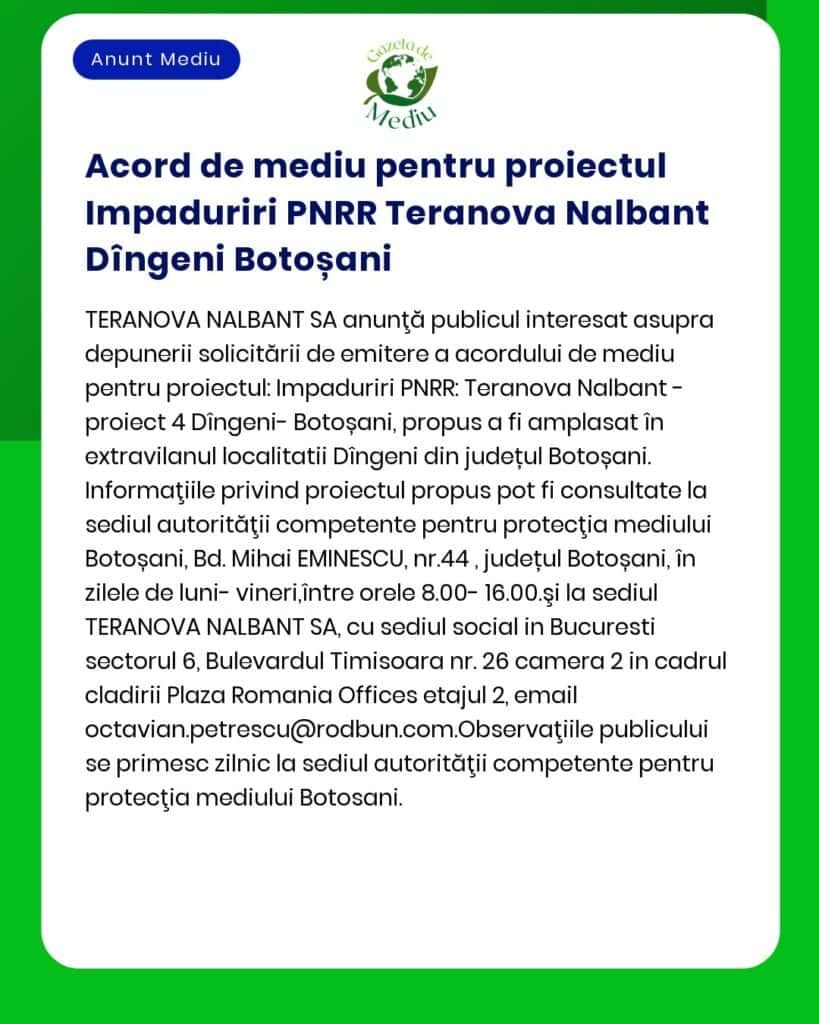 Anunt Mediu

Gazeta de Mediu

Acord de mediu pentru proiectul Impaduriri PNRR Teranova Nalbant Dîngeni Botoșani

TERANOVA NALBANT SA anunţă publicul interesat asupra depunerii solicitării de emitere a acordului de mediu pentru proiectul: Impaduriri PNRR: Teranova Nalbant - proiect 4 Dîngeni- Botoșani, propus a fi amplasat în extravilanul localitatii Dîngeni din județul Botoșani. Informaţiile privind proiectul propus pot fi consultate la sediul autorităţii competente pentru protecţia mediului Botoșani, Bd. Mihai EMINESCU, nr.44 , județul Botoșani, în zilele de luni- vineri,între orele 8.00- 16.00.şi la sediul TERANOVA NALBANT SA, cu sediul social in Bucuresti sectorul 6, Bulevardul Timisoara nr. 26 camera 2 in cadrul cladirii Plaza Romania Offices etajul 2, email octavian.petrescu@rodbun.com.Observaţiile publicului se primesc zilnic la sediul autorităţii competente pentru protecţia mediului Botosani.